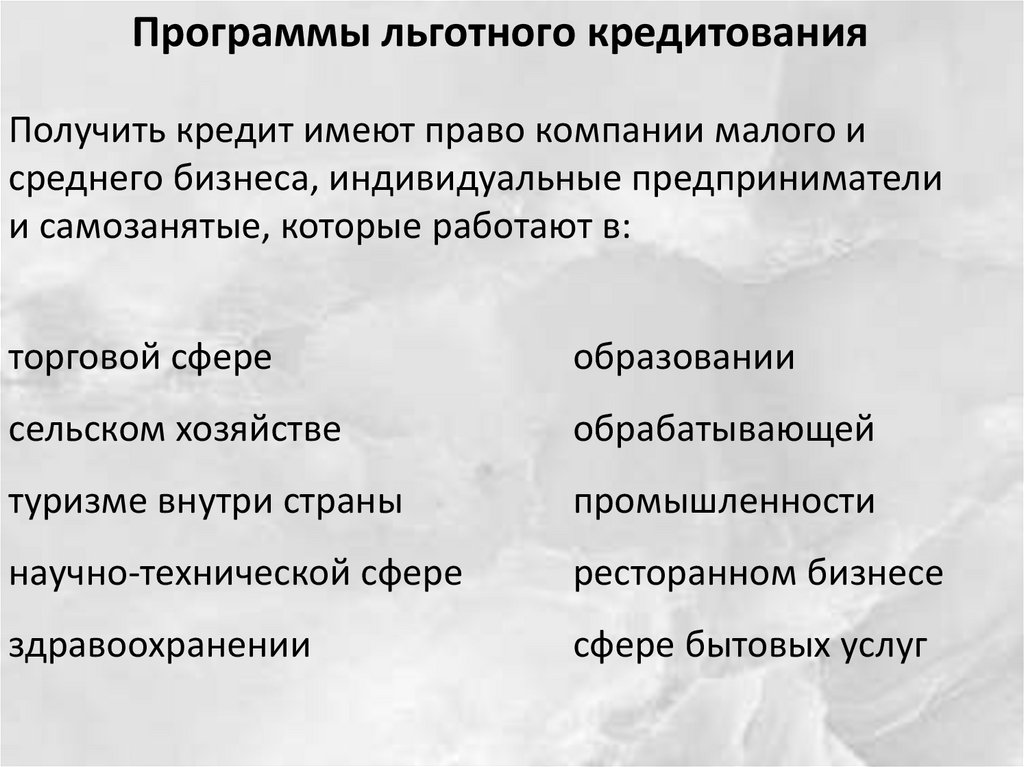 Программы льготного кредитования

Получить кредит имеют право компании малого и среднего бизнеса, индивидуальные предприниматели и самозанятые, которые работают в:

торговой сфере
сельском хозяйстве
туризме внутри страны
научно-технической сфере
здравоохранении

образовании
обрабатывающей
промышленности
ресторанном бизнесе
сфере бытовых услуг